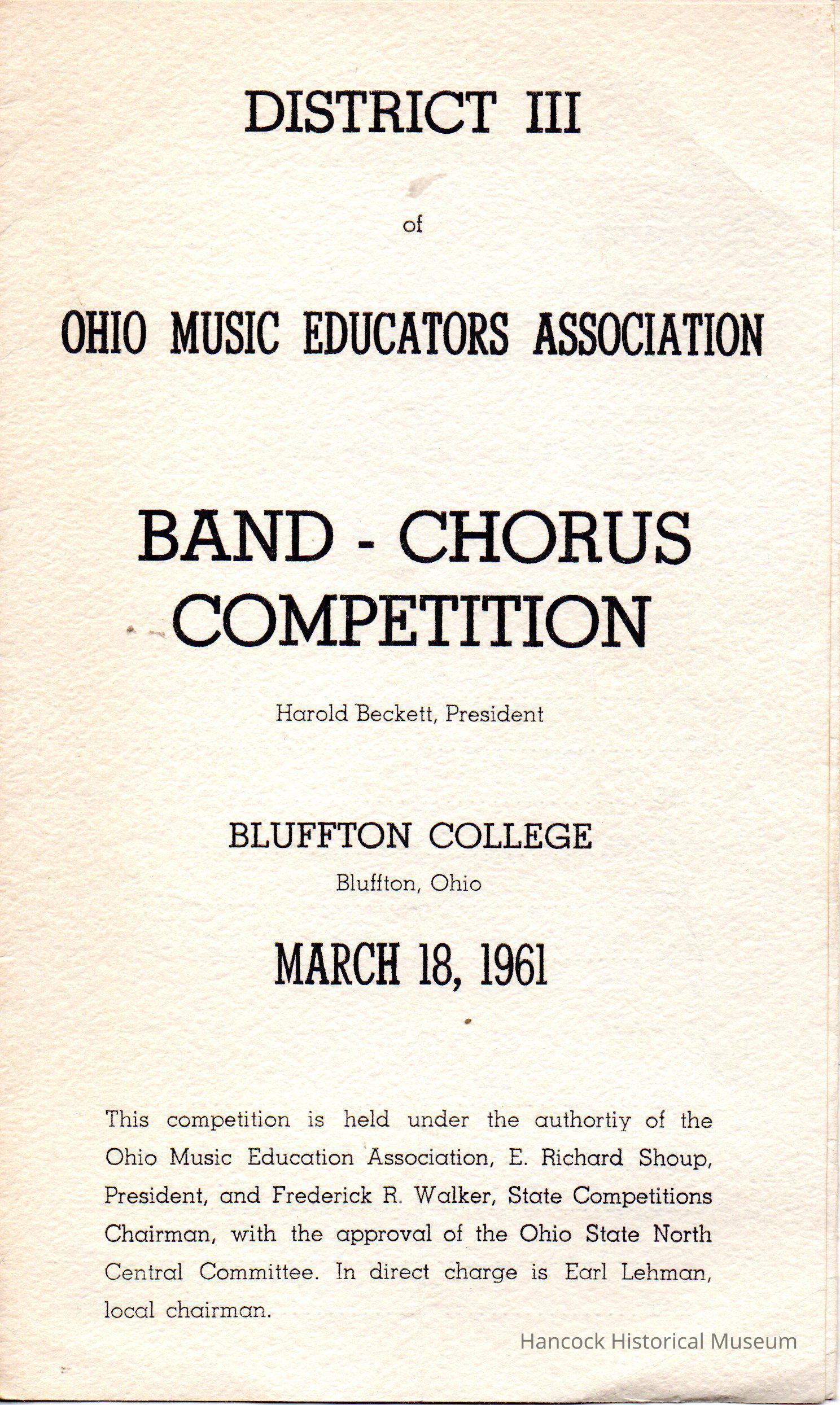 DISTRICT III

of

OHIO MUSIC EDUCATORS ASSOCIATION

BAND - CHORUS COMPETITION

Harold Beckett, President

BLUFFTON COLLEGE

Bluffton, Ohio

MARCH 18, 1961

This competition is held under the authortiy of the Ohio Music Education Association, E. Richard Shoup, President, and Frederick R. Walker, State Competitions Chairman, with the approval of the Ohio State North Central Committee. In direct charge is Earl Lehman, local chairman.

Hancock Historical Museum